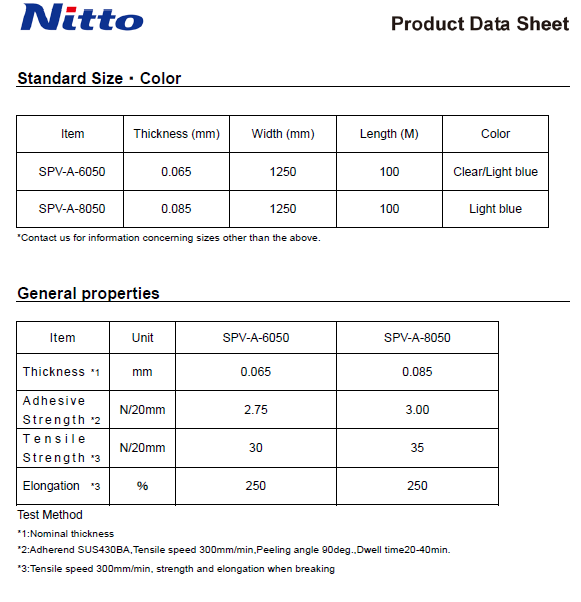 Nitto

Product Data Sheet

Standard Size・Color

| Item | Thickness (mm) | Width (mm) | Length (M) | Color |
|---|---|---|---|---|
| SPV-A-6050 | 0.065 | 1250 | 100 | Clear/Light blue |
| SPV-A-8050 | 0.085 | 1250 | 100 | Light blue |

*Contact us for information concerning sizes other than the above.

General properties

| Item | Unit | SPV-A-6050 | SPV-A-8050 |
|---|---|---|---|
| Thickness *1 | mm | 0.065 | 0.085 |
| Adhesive Strength *2 | N/20mm | 2.75 | 3.00 |
| Tensile Strength *3 | N/20mm | 30 | 35 |
| Elongation *3 | % | 250 | 250 |

Test Method

*1:Nominal thickness

*2:Adherend SUS430BA,Tensile speed 300mm/min,Peeling angle 90deg.,Dwell time20-40min.

*3:Tensile speed 300mm/min, strength and elongation when breaking